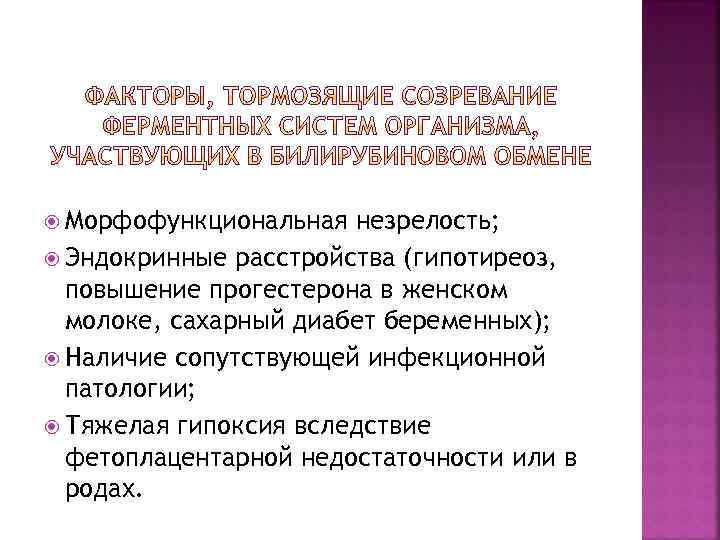 ФАКТОРЫ, ТОРМОЗЯЩИЕ СОЗРЕВАНИЕ ФЕРМЕНТНЫХ СИСТЕМ ОРГАНИЗМА, УЧАСТВУЮЩИХ В БИЛИРУБИНОВОМ ОБМЕНЕ

Морфофункциональная незрелость;

Эндокринные расстройства (гипотиреоз, повышение прогестерона в женском молоке, сахарный диабет беременных);

Наличие сопутствующей инфекционной патологии;

Тяжелая гипоксия вследствие фетоплацентарной недостаточности или в родах.